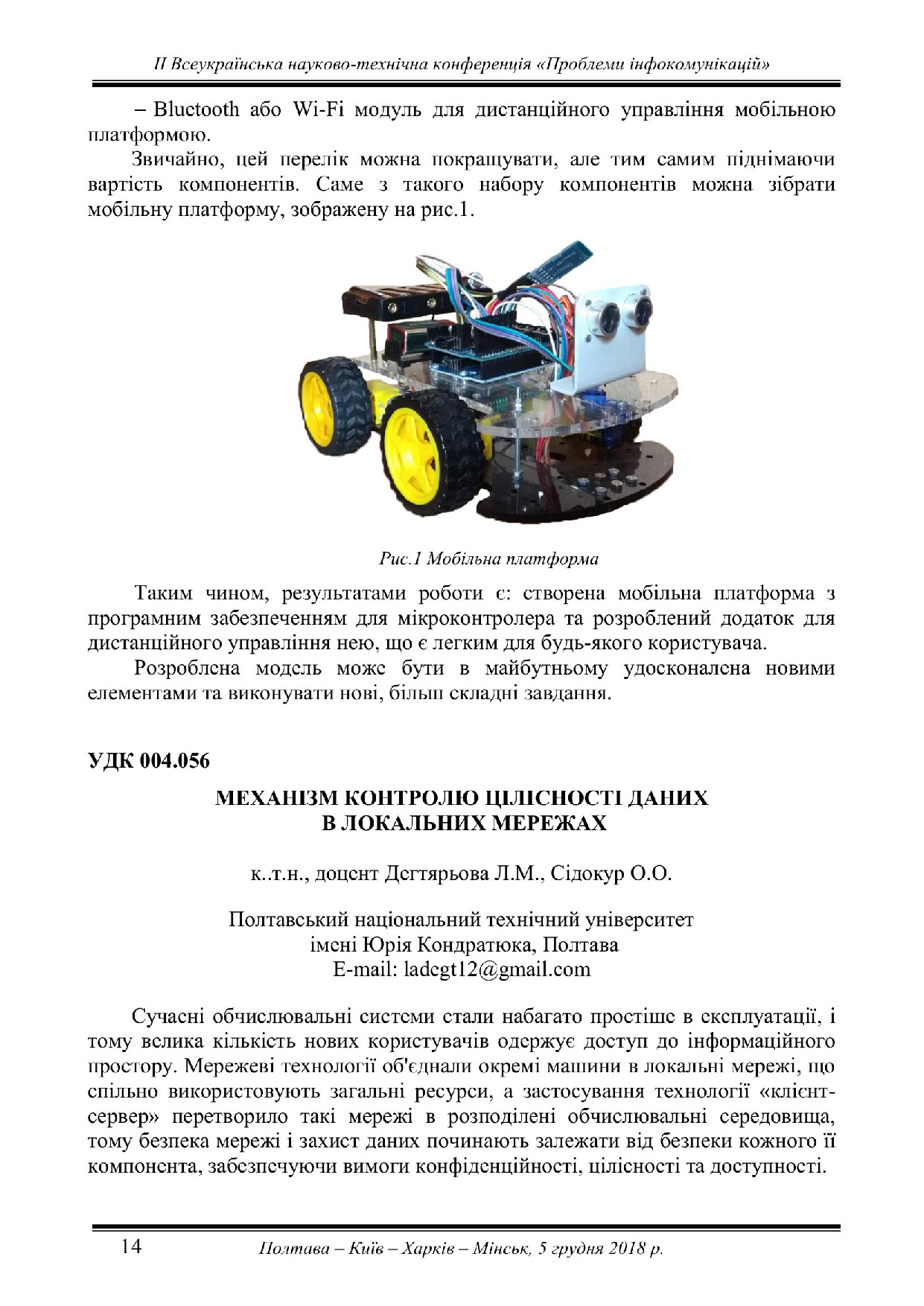 ІІ Всеукраїнська науково-технічна конференція «Проблеми інфокомунікацій»

– Bluetooth або Wi-Fi модуль для дистанційного управління мобільною платформою.

Звичайно, цей перелік можна покращувати, але тим самим піднімаючи вартість компонентів. Саме з такого набору компонентів можна зібрати мобільну платформу, зображену на рис.1.

Рис.1 Мобільна платформа

Таким чином, результатами роботи є: створена мобільна платформа з програмним забезпеченням для мікроконтролера та розроблений додаток для дистанційного управління нею, що є легким для будь-якого користувача.

Розроблена модель може бути в майбутньому удосконалена новими елементами та виконувати нові, більш складні завдання.

УДК 004.056

МЕХАНІЗМ КОНТРОЛЮ ЦІЛІСНОСТІ ДАНИХ В ЛОКАЛЬНИХ МЕРЕЖАХ

к..т.н., доцент Дегтярьова Л.М., Сідокур О.О.

Полтавський національний технічний університет імені Юрія Кондратюка, Полтава
E-mail: ladegt12@gmail.com

Сучасні обчислювальні системи стали набагато простіше в експлуатації, і тому велика кількість нових користувачів одержує доступ до інформаційного простору. Мережеві технології об'єднали окремі машини в локальні мережі, що спільно використовують загальні ресурси, а застосування технології «клієнт-сервер» перетворило такі мережі в розподілені обчислювальні середовища, тому безпека мережі і захист даних починають залежати від безпеки кожного її компонента, забезпечуючи вимоги конфіденційності, цілісності та доступності.

14 Полтава – Київ – Харків – Мінськ, 5 грудня 2018 р.